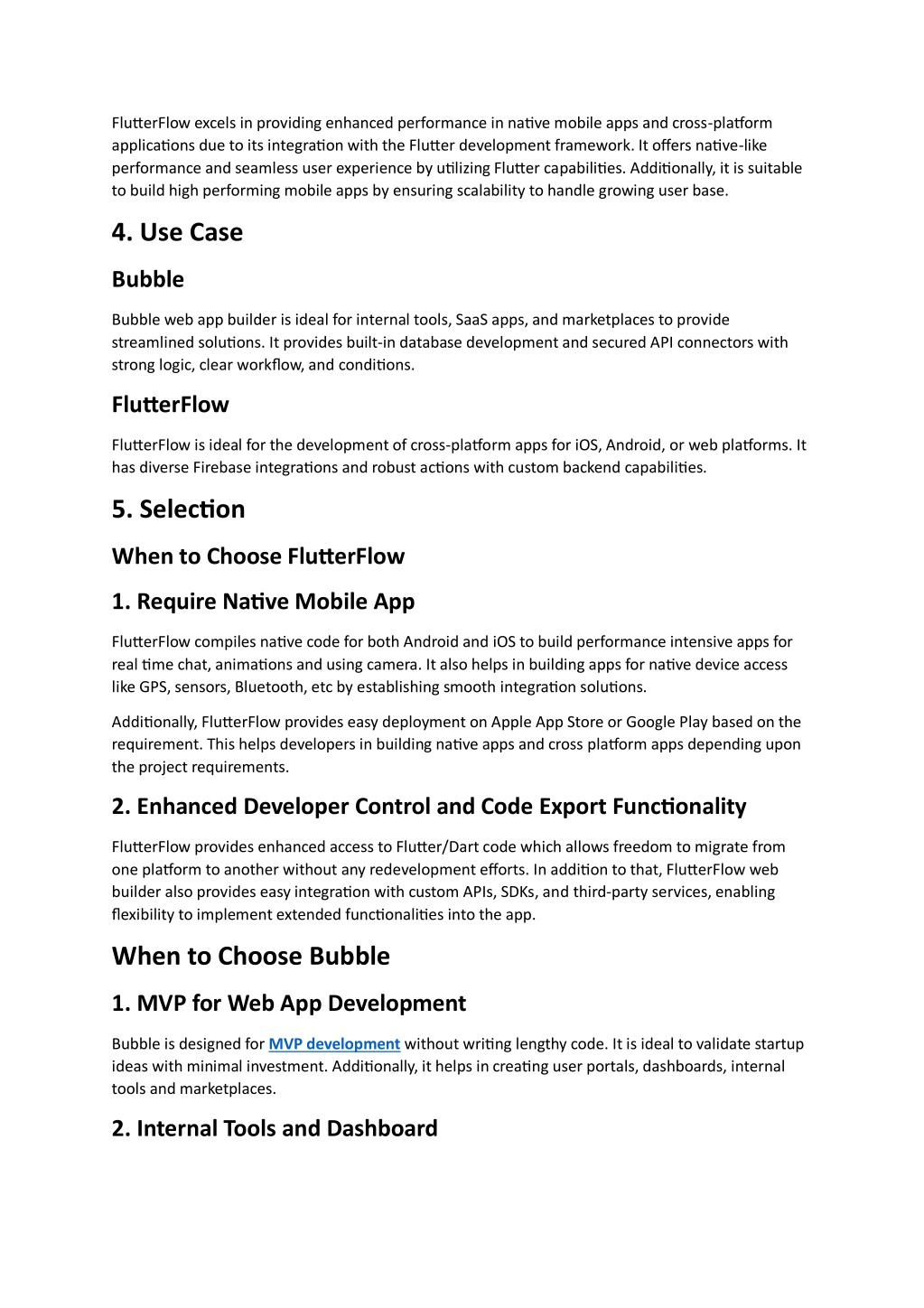 FlutterFlow excels in providing enhanced performance in native mobile apps and cross-platform applications due to its integration with the Flutter development framework. It offers native-like performance and seamless user experience by utilizing Flutter capabilities. Additionally, it is suitable to build high performing mobile apps by ensuring scalability to handle growing user base.

4. Use Case

Bubble

Bubble web app builder is ideal for internal tools, SaaS apps, and marketplaces to provide streamlined solutions. It provides built-in database development and secured API connectors with strong logic, clear workflow, and conditions.

FlutterFlow

FlutterFlow is ideal for the development of cross-platform apps for iOS, Android, or web platforms. It has diverse Firebase integrations and robust actions with custom backend capabilities.

5. Selection

When to Choose FlutterFlow

1. Require Native Mobile App

FlutterFlow compiles native code for both Android and iOS to build performance intensive apps for real time chat, animations and using camera. It also helps in building apps for native device access like GPS, sensors, Bluetooth, etc by establishing smooth integration solutions.

Additionally, FlutterFlow provides easy deployment on Apple App Store or Google Play based on the requirement. This helps developers in building native apps and cross platform apps depending upon the project requirements.

2. Enhanced Developer Control and Code Export Functionality

FlutterFlow provides enhanced access to Flutter/Dart code which allows freedom to migrate from one platform to another without any redevelopment efforts. In addition to that, FlutterFlow web builder also provides easy integration with custom APIs, SDKs, and third-party services, enabling flexibility to implement extended functionalities into the app.

When to Choose Bubble

1. MVP for Web App Development

Bubble is designed for MVP development without writing lengthy code. It is ideal to validate startup ideas with minimal investment. Additionally, it helps in creating user portals, dashboards, internal tools and marketplaces.

2. Internal Tools and Dashboard